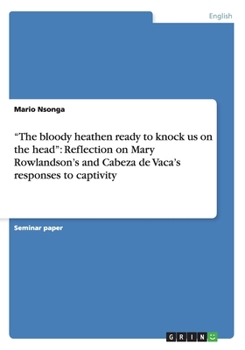 English

Mario Nsonga

"The bloody heathen ready to knock us on the head": Reflection on Mary Rowlandson's and Cabeza de Vaca's responses to captivity

Seminar paper

GRIN